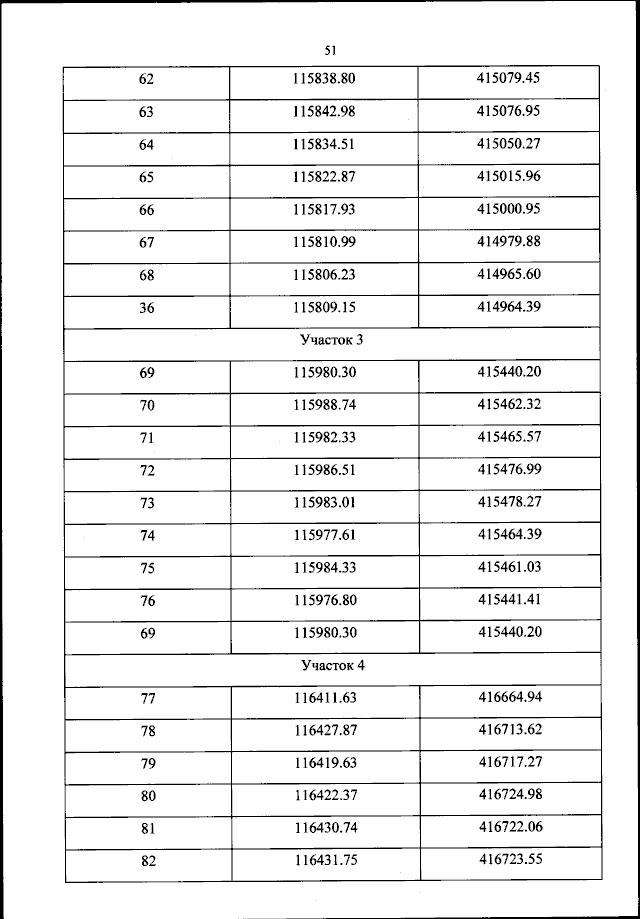 51

| 62 | 115838.80 | 415079.45 |
|---|---|---|
| 63 | 115842.98 | 415076.95 |
| 64 | 115834.51 | 415050.27 |
| 65 | 115822.87 | 415015.96 |
| 66 | 115817.93 | 415000.95 |
| 67 | 115810.99 | 414979.88 |
| 68 | 115806.23 | 414965.60 |
| 36 | 115809.15 | 414964.39 |
| Участок 3 | | |
| 69 | 115980.30 | 415440.20 |
| 70 | 115988.74 | 415462.32 |
| 71 | 115982.33 | 415465.57 |
| 72 | 115986.51 | 415476.99 |
| 73 | 115983.01 | 415478.27 |
| 74 | 115977.61 | 415464.39 |
| 75 | 115984.33 | 415461.03 |
| 76 | 115976.80 | 415441.41 |
| 69 | 115980.30 | 415440.20 |
| Участок 4 | | |
| 77 | 116411.63 | 416664.94 |
| 78 | 116427.87 | 416713.62 |
| 79 | 116419.63 | 416717.27 |
| 80 | 116422.37 | 416724.98 |
| 81 | 116430.74 | 416722.06 |
| 82 | 116431.75 | 416723.55 |